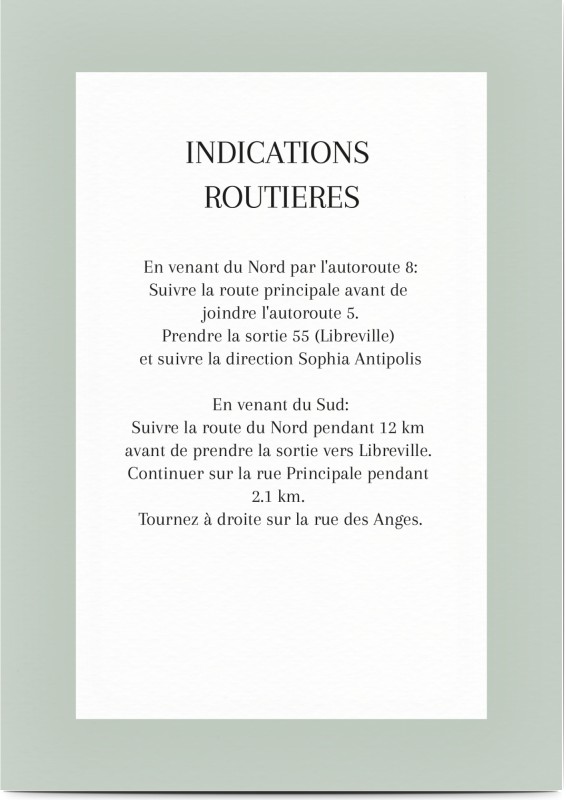 INDICATIONS ROUTIERES

En venant du Nord par l'autoroute 8:
Suivre la route principale avant de joindre l'autoroute 5.
Prendre la sortie 55 (Libreville)
et suivre la direction Sophia Antipolis

En venant du Sud:
Suivre la route du Nord pendant 12 km avant de prendre la sortie vers Libreville.
Continuer sur la rue Principale pendant 2.1 km.
Tournez à droite sur la rue des Anges.